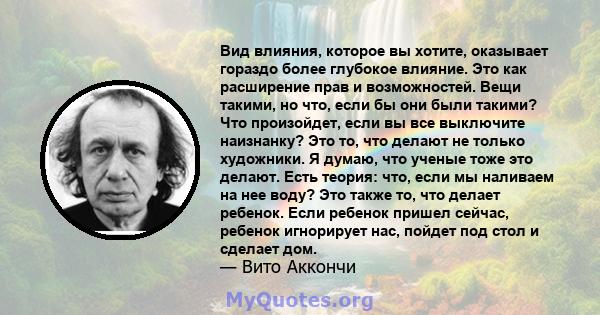 Вид влияния, которое вы хотите, оказывает гораздо более глубокое влияние. Это как расширение прав и возможностей. Вещи такими, но что, если бы они были такими? Что произойдет, если вы все выключите наизнанку? Это то, что делают не только художники. Я думаю, что ученые тоже это делают. Есть теория: что, если мы наливаем на нее воду? Это также то, что делает ребенок. Если ребенок пришел сейчас, ребенок игнорирует нас, пойдет под стол и сделает дом.
— Вито Аккончи

MyQuotes.org